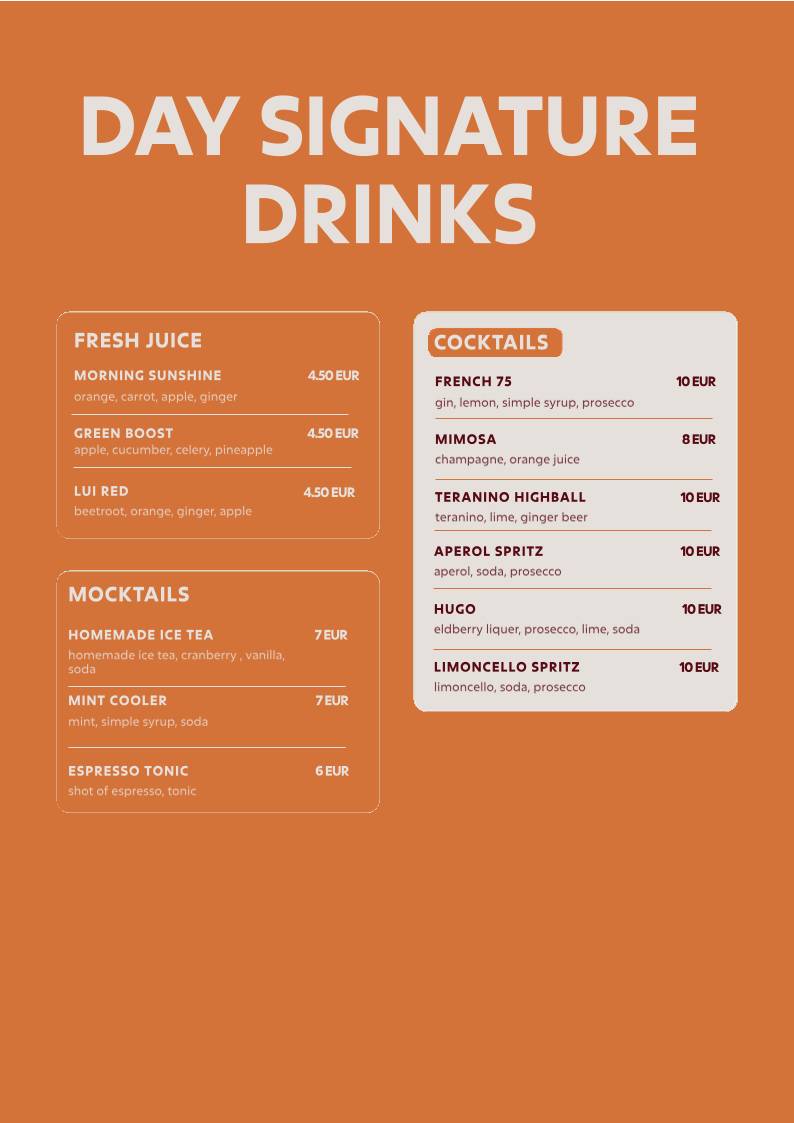 DAY SIGNATURE DRINKS

FRESH JUICE

MORNING SUNSHINE 4.50 EUR
orange, carrot, apple, ginger

GREEN BOOST 4.50 EUR
apple, cucumber, celery, pineapple

LUI RED 4.50 EUR
beetroot, orange, ginger, apple

MOCKTAILS

HOMEMADE ICE TEA 7 EUR
homemade ice tea, cranberry , vanilla, soda

MINT COOLER 7 EUR
mint, simple syrup, soda

ESPRESSO TONIC 6 EUR
shot of espresso, tonic

COCKTAILS

FRENCH 75 10 EUR
gin, lemon, simple syrup, prosecco

MIMOSA 8 EUR
champagne, orange juice

TERANINO HIGHBALL 10 EUR
teranino, lime, ginger beer

APEROL SPRITZ 10 EUR
aperol, soda, prosecco

HUGO 10 EUR
eldberry liquer, prosecco, lime, soda

LIMONCELLO SPRITZ 10 EUR
limoncello, soda, prosecco